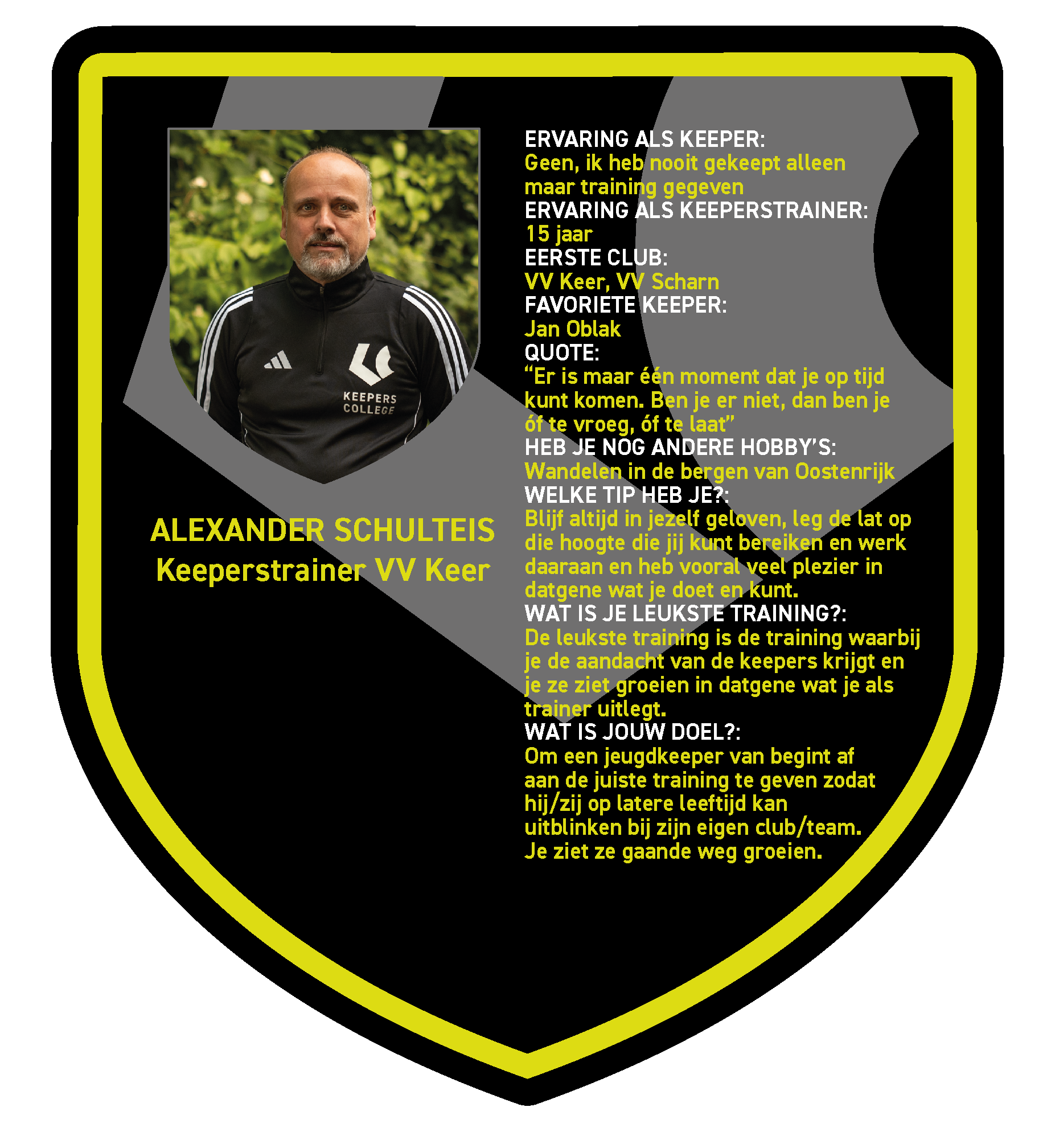 KEEPERS COLLEGE

ALEXANDER SCHULTEIS
Keeperstrainer VV Keer

ERVARING ALS KEEPER:
Geen, ik heb nooit gekeept alleen maar training gegeven
ERVARING ALS KEEPERSTRAINER:
15 jaar
EERSTE CLUB:
VV Keer, VV Scharn
FAVORIETE KEEPER:
Jan Oblak
QUOTE:
“Er is maar één moment dat je op tijd kunt komen. Ben je er niet, dan ben je óf te vroeg, óf te laat”
HEB JE NOG ANDERE HOBBY’S:
Wandelen in de bergen van Oostenrijk
WELKE TIP HEB JE?:
Blijf altijd in jezelf geloven, leg de lat op die hoogte die jij kunt bereiken en werk daaraan en heb vooral veel plezier in datgene wat je doet en kunt.
WAT IS JE LEUKSTE TRAINING?:
De leukste training is de training waarbij je de aandacht van de keepers krijgt en je ze ziet groeien in datgene wat je als trainer uitlegt.
WAT IS JOUW DOEL?:
Om een jeugdkeeper van begint af aan de juiste training te geven zodat hij/zij op latere leeftijd kan uitblinken bij zijn eigen club/team.
Je ziet ze gaande weg groeien.